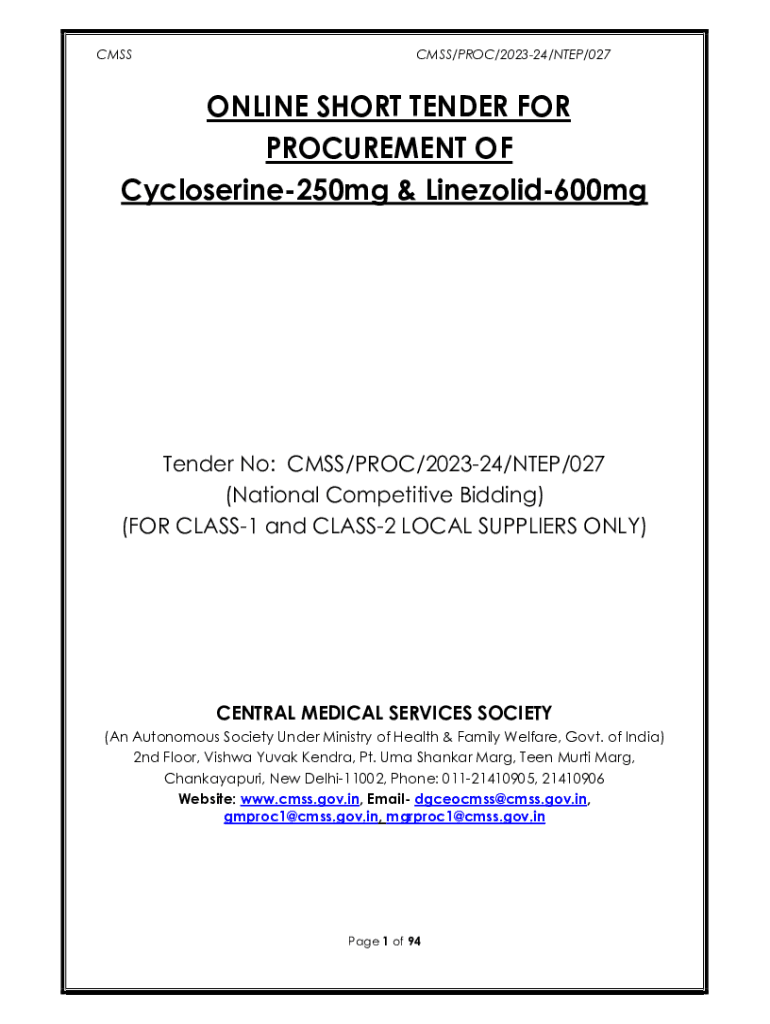 CMSS CMSS/PROC/2023-24/NTEP/027

ONLINE SHORT TENDER FOR PROCUREMENT OF Cycloserine-250mg & Linezolid-600mg

Tender No: CMSS/PROC/2023-24/NTEP/027
(National Competitive Bidding)
(FOR CLASS-1 and CLASS-2 LOCAL SUPPLIERS ONLY)

CENTRAL MEDICAL SERVICES SOCIETY
(An Autonomous Society Under Ministry of Health & Family Welfare, Govt. of India)
2nd Floor, Vishwa Yuvak Kendra, Pt. Uma Shankar Marg, Teen Murti Marg, Chankayapuri, New Delhi-11002, Phone: 011-21410905, 21410906
Website: www.cmss.gov.in, Email- dgceocmss@cmss.gov.in, gmproc1@cmss.gov.in, mgrproc1@cmss.gov.in

Page 1 of 94